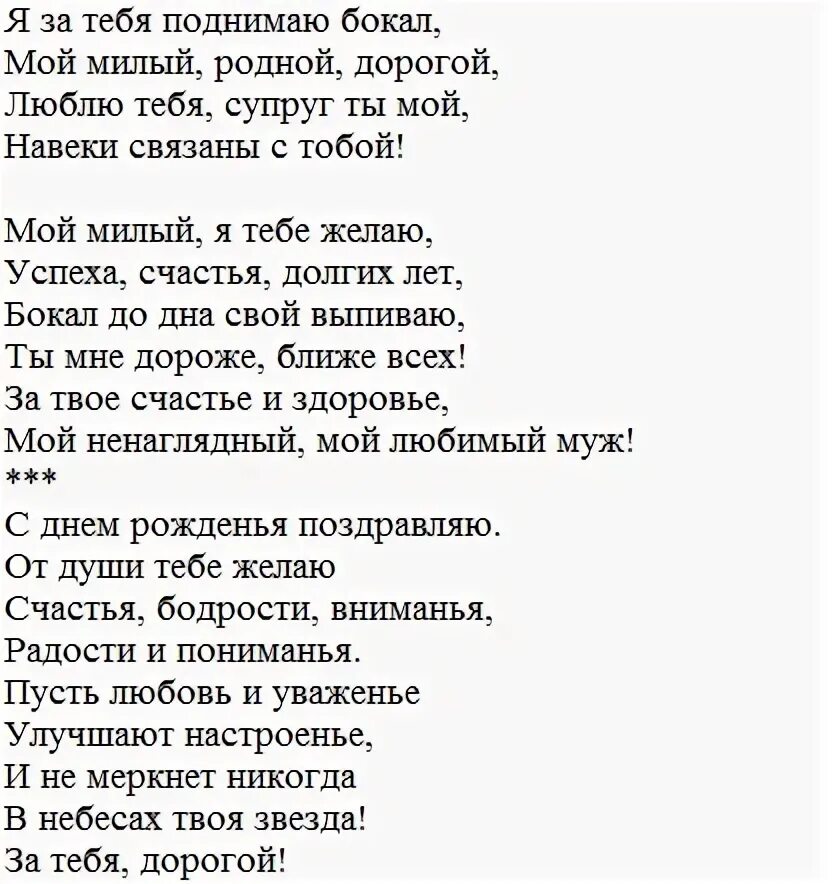 Я за тебя поднимаю бокал,
Мой милый, родной, дорогой,
Люблю тебя, супруг ты мой,
Навеки связаны с тобой!

Мой милый, я тебе желаю,
Успеха, счастья, долгих лет,
Бокал до дна свой выпиваю,
Ты мне дороже, ближе всех!
За твое счастье и здоровье,
Мой ненаглядный, мой любимый муж!
***
С днем рожденья поздравляю.
От души тебе желаю
Счастья, бодрости, вниманья,
Радости и пониманья.
Пусть любовь и уваженье
Улучшают настроенье,
И не меркнет никогда
В небесах твоя звезда!
За тебя, дорогой!